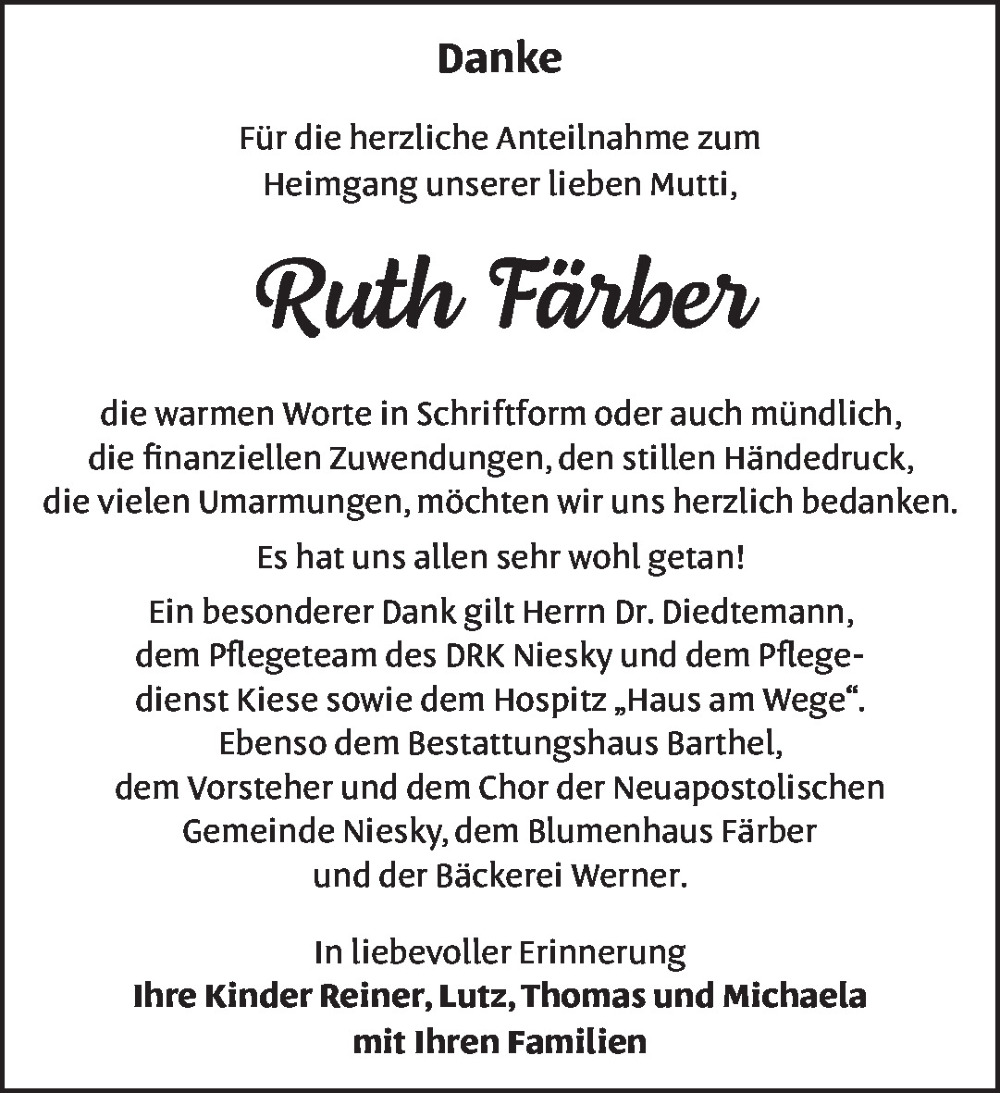 Danke

Für die herzliche Anteilnahme zum Heimgang unserer lieben Mutti,

Ruth Färber

die warmen Worte in Schriftform oder auch mündlich, die finanziellen Zuwendungen, den stillen Händedruck, die vielen Umarmungen, möchten wir uns herzlich bedanken.

Es hat uns allen sehr wohl getan!

Ein besonderer Dank gilt Herrn Dr. Diedtemann, dem Pflegeteam des DRK Niesky und dem Pflegedienst Kiese sowie dem Hospitz „Haus am Wege“. Ebenso dem Bestattungshaus Barthel, dem Vorsteher und dem Chor der Neuapostolischen Gemeinde Niesky, dem Blumenhaus Färber und der Bäckerei Werner.

In liebevoller Erinnerung
Ihre Kinder Reiner, Lutz, Thomas und Michaela
mit Ihren Familien